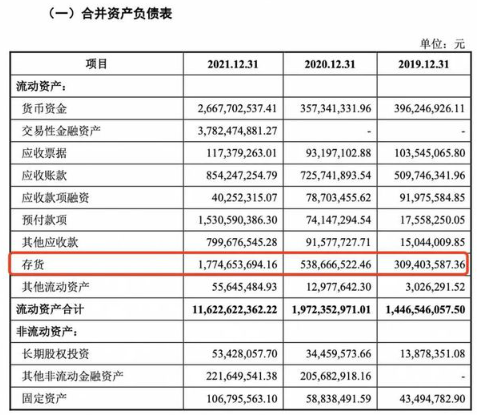 （一）合并资产负债表

单位：元

| 项目 | 2021.12.31 | 2020.12.31 | 2019.12.31 |
|---|---|---|---|
| 流动资产： | | | |
| 货币资金 | 2,667,702,537.41 | 357,341,331.96 | 396,246,926.11 |
| 交易性金融资产 | 3,782,474,881.27 | - | - |
| 应收票据 | 117,379,263.01 | 93,197,102.88 | 103,545,065.80 |
| 应收账款 | 854,247,254.79 | 725,741,893.54 | 509,746,341.96 |
| 应收款项融资 | 40,252,315.07 | 78,703,455.62 | 91,975,584.85 |
| 预付款项 | 1,530,590,386.30 | 74,147,294.54 | 17,558,250.05 |
| 其他应收款 | 799,676,545.28 | 91,577,727.71 | 15,044,009.85 |
| 存货 | 1,774,653,694.16 | 538,666,522.46 | 309,403,587.36 |
| 其他流动资产 | 55,645,484.93 | 12,977,642.30 | 3,026,291.52 |
| 流动资产合计 | 11,622,622,362.22 | 1,972,352,971.01 | 1,446,546,057.50 |
| 非流动资产： | | | |
| 长期股权投资 | 53,428,057.70 | 34,459,573.66 | 13,878,351.08 |
| 其他非流动金融资产 | 221,649,541.38 | 205,682,918.16 | - |
| 固定资产 | 106,795,563.10 | 58,838,491.59 | 43,494,782.90 |